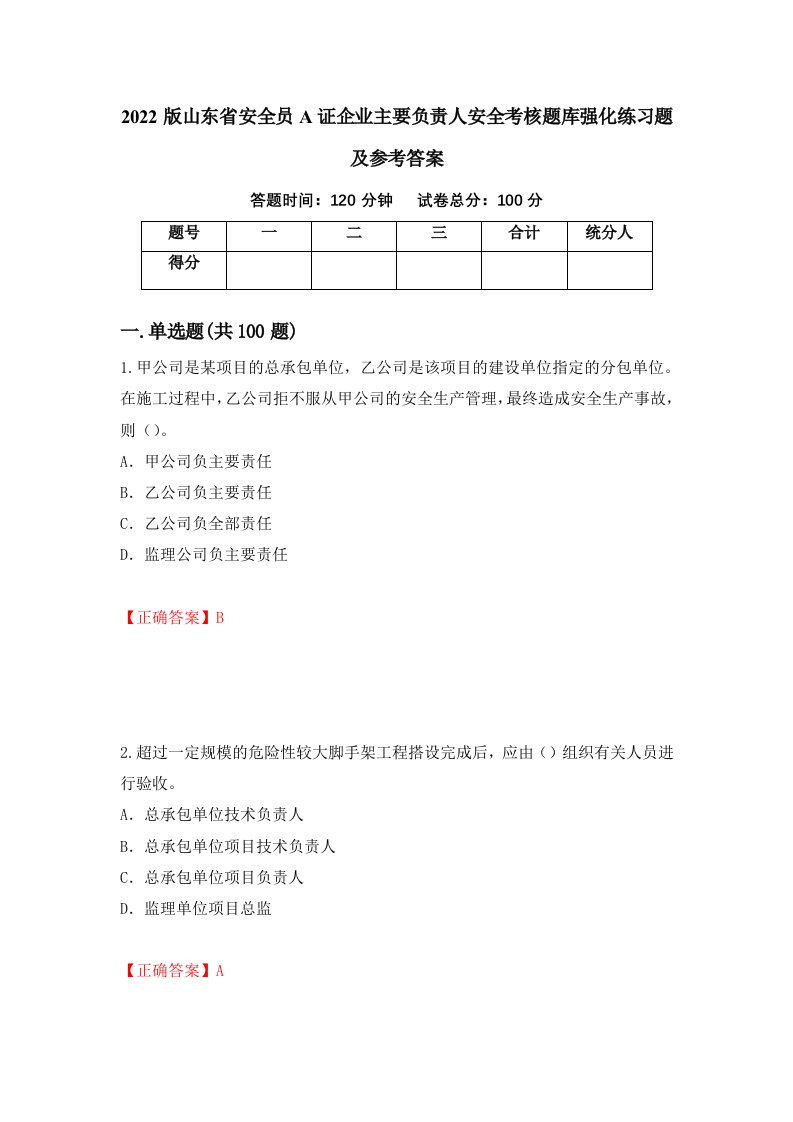 2022 版山东省安全员 A 证企业主要负责人安全考核题库强化练习题及参考答案

答题时间：120 分钟　试卷总分：100 分

| 题号 | 一 | 二 | 三 | 合计 | 统分人 |
|---|---|---|---|---|---|
| 得分 | | | | | |

一.单选题(共 100 题)

1.甲公司是某项目的总承包单位，乙公司是该项目的建设单位指定的分包单位。在施工过程中，乙公司拒不服从甲公司的安全生产管理，最终造成安全生产事故，则（）。

A. 甲公司负主要责任

B. 乙公司负主要责任

C. 乙公司负全部责任

D. 监理公司负主要责任

【正确答案】B

2.超过一定规模的危险性较大脚手架工程搭设完成后，应由（）组织有关人员进行验收。

A. 总承包单位技术负责人

B. 总承包单位项目技术负责人

C. 总承包单位项目负责人

D. 监理单位项目总监

【正确答案】A